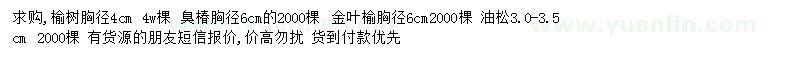 求购，榆树胸径4cm 4w棵 臭椿胸径6cm的2000棵 金叶榆胸径6cm2000棵 油松3.0-3.5cm 2000棵 有货源的朋友短信报价，价高勿扰 货到付款优先

www.yuanlin.com